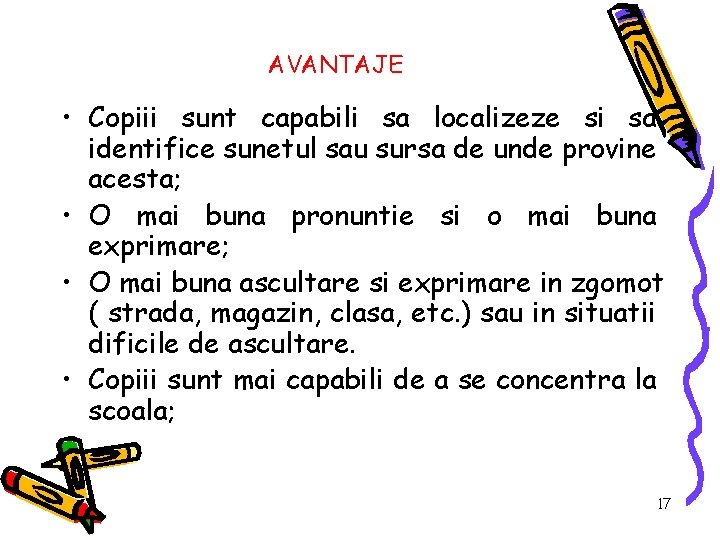 AVANTAJE

• Copiii sunt capabili sa localizeze si sa identifice sunetul sau sursa de unde provine acesta;
• O mai buna pronuntie si o mai buna exprimare;
• O mai buna ascultare si exprimare in zgomot ( strada, magazin, clasa, etc.) sau in situatii dificile de ascultare.
• Copiii sunt mai capabili de a se concentra la scoala;

17